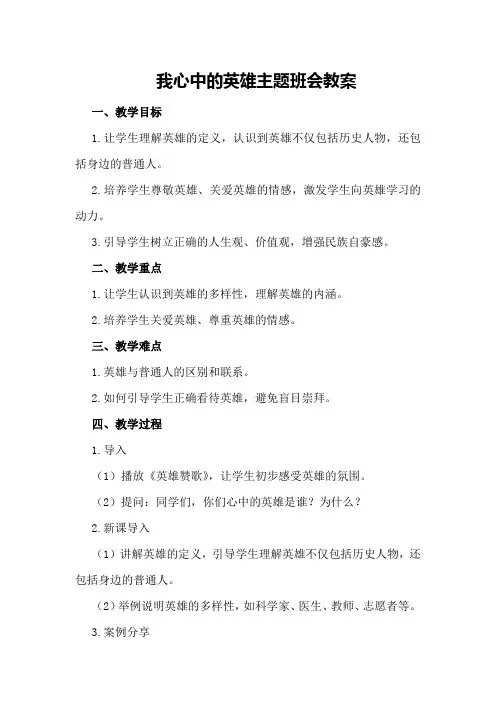 我心中的英雄主题班会教案

一、教学目标

1.让学生理解英雄的定义，认识到英雄不仅包括历史人物，还包括身边的普通人。

2.培养学生尊敬英雄、关爱英雄的情感，激发学生向英雄学习的动力。

3.引导学生树立正确的人生观、价值观，增强民族自豪感。

二、教学重点

1.让学生认识到英雄的多样性，理解英雄的内涵。

2.培养学生关爱英雄、尊重英雄的情感。

三、教学难点

1.英雄与普通人的区别和联系。

2.如何引导学生正确看待英雄，避免盲目崇拜。

四、教学过程

1.导入

（1）播放《英雄赞歌》，让学生初步感受英雄的氛围。

（2）提问：同学们，你们心中的英雄是谁？为什么？

2.新课导入

（1）讲解英雄的定义，引导学生理解英雄不仅包括历史人物，还包括身边的普通人。

（2）举例说明英雄的多样性，如科学家、医生、教师、志愿者等。

3.案例分享